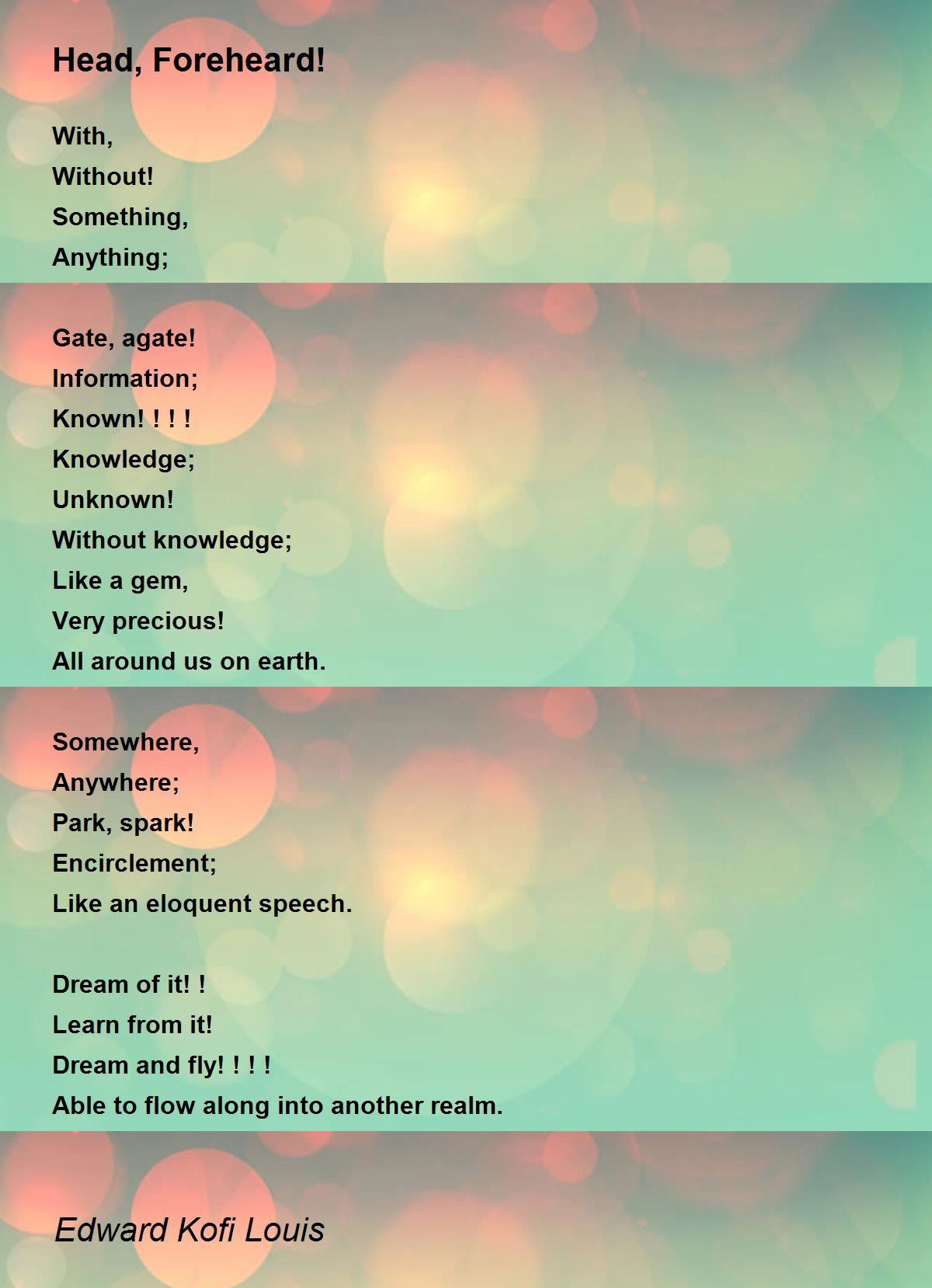 Head, Foreheard!

With,
Without!
Something,
Anything;

Gate, agate!
Information;
Known! ! ! !
Knowledge;
Unknown!
Without knowledge;
Like a gem,
Very precious!
All around us on earth.

Somewhere,
Anywhere;
Park, spark!
Encirclement;
Like an eloquent speech.

Dream of it! !
Learn from it!
Dream and fly! ! ! !
Able to flow along into another realm.

Edward Kofi Louis